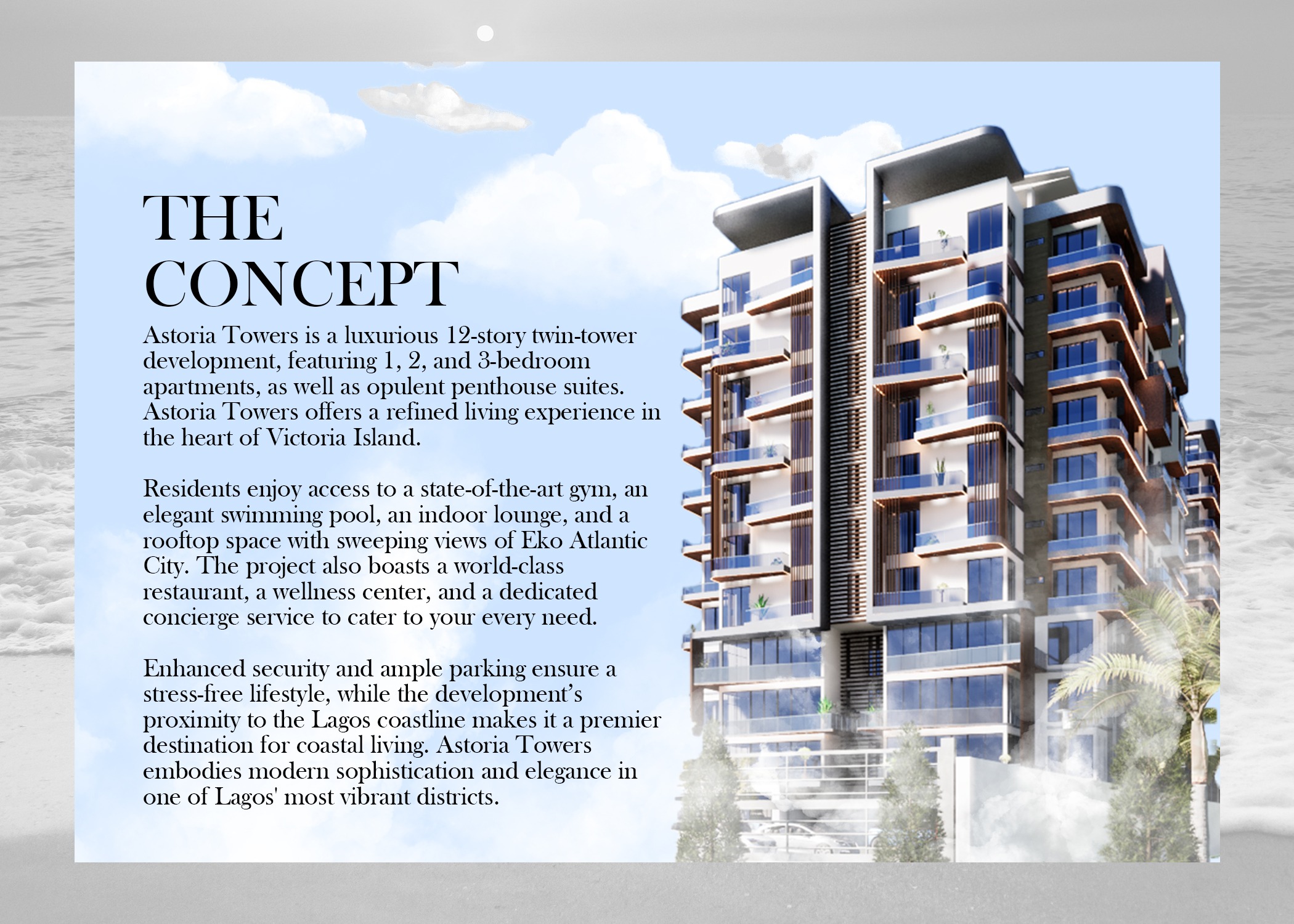 THE
CONCEPT

Astoria Towers is a luxurious 12-story twin-tower development, featuring 1, 2, and 3-bedroom apartments, as well as opulent penthouse suites. Astoria Towers offers a refined living experience in the heart of Victoria Island.

Residents enjoy access to a state-of-the-art gym, an elegant swimming pool, an indoor lounge, and a rooftop space with sweeping views of Eko Atlantic City. The project also boasts a world-class restaurant, a wellness center, and a dedicated concierge service to cater to your every need.

Enhanced security and ample parking ensure a stress-free lifestyle, while the development's proximity to the Lagos coastline makes it a premier destination for coastal living. Astoria Towers embodies modern sophistication and elegance in one of Lagos' most vibrant districts.